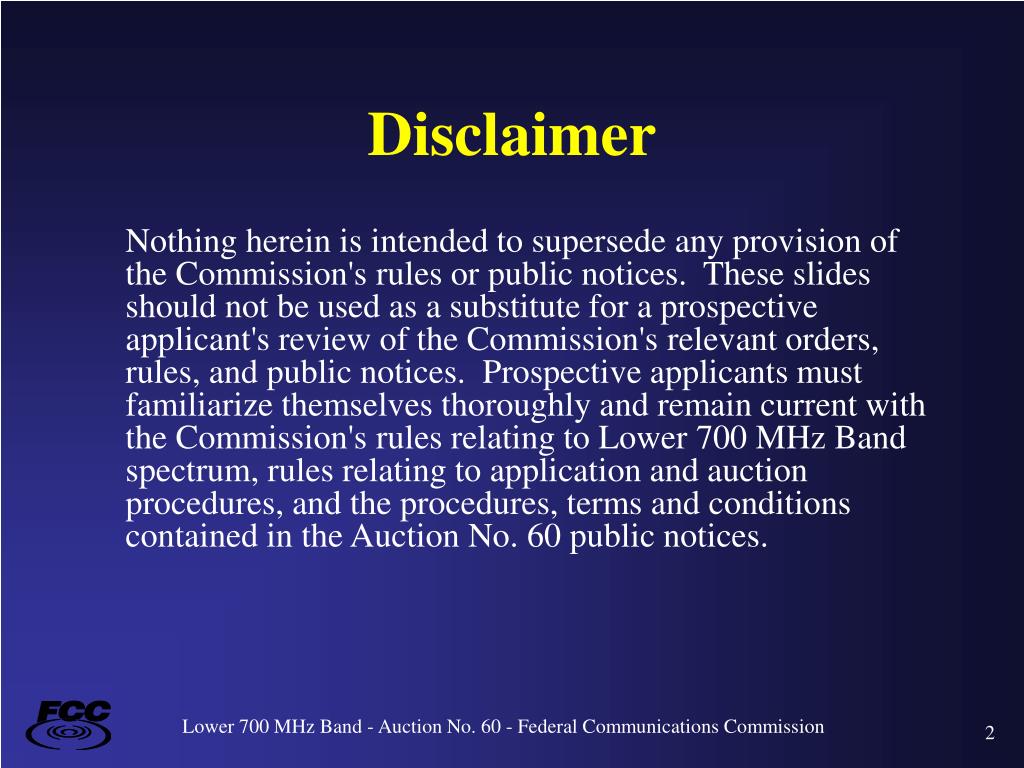 Disclaimer

Nothing herein is intended to supersede any provision of the Commission's rules or public notices. These slides should not be used as a substitute for a prospective applicant's review of the Commission's relevant orders, rules, and public notices. Prospective applicants must familiarize themselves thoroughly and remain current with the Commission's rules relating to Lower 700 MHz Band spectrum, rules relating to application and auction procedures, and the procedures, terms and conditions contained in the Auction No. 60 public notices.

FCC

Lower 700 MHz Band - Auction No. 60 - Federal Communications Commission

2